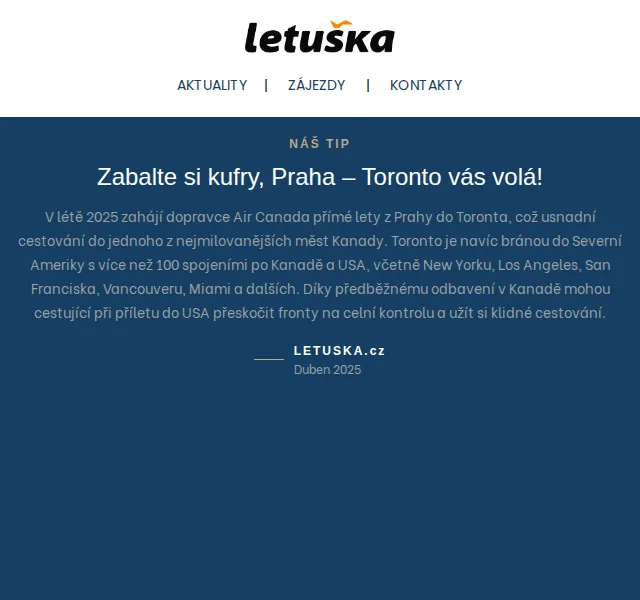 letuška

AKTUALITY | ZÁJEZDY | KONTAKTY

NÁŠ TIP

Zabalte si kufry, Praha – Toronto vás volá!

V létě 2025 zahájí dopravce Air Canada přímé lety z Prahy do Toronta, což usnadní cestování do jednoho z nejmilovanějších měst Kanady. Toronto je navíc bránou do Severní Ameriky s více než 100 spojeními po Kanadě a USA, včetně New Yorku, Los Angeles, San Franciska, Vancouveru, Miami a dalších. Díky předběžnému odbavení v Kanadě mohou cestující při příletu do USA přeskočit fronty na celní kontrolu a užít si klidné cestování.

LETUSKA.cz
Duben 2025